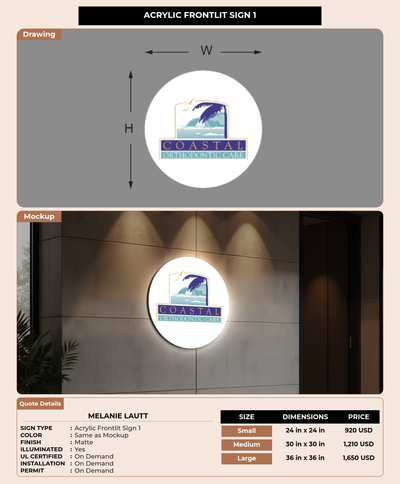 ACRYLIC FRONTLIT SIGN 1

Drawing

W

H

COASTAL
ORTHODONTIC CARE

Mockup

COASTAL
ORTHODONTIC CARE

Quote Details

MELANIE LAUTT

SIGN TYPE : Acrylic Frontlit Sign 1
COLOR : Same as Mockup
FINISH : Matte
ILLUMINATED : Yes
UL CERTIFIED : On Demand
INSTALLATION : On Demand
PERMIT : On Demand

| SIZE | DIMENSIONS | PRICE |
|---|---|---|
| Small | 24 in x 24 in | 920 USD |
| Medium | 30 in x 30 in | 1,210 USD |
| Large | 36 in x 36 in | 1,650 USD |